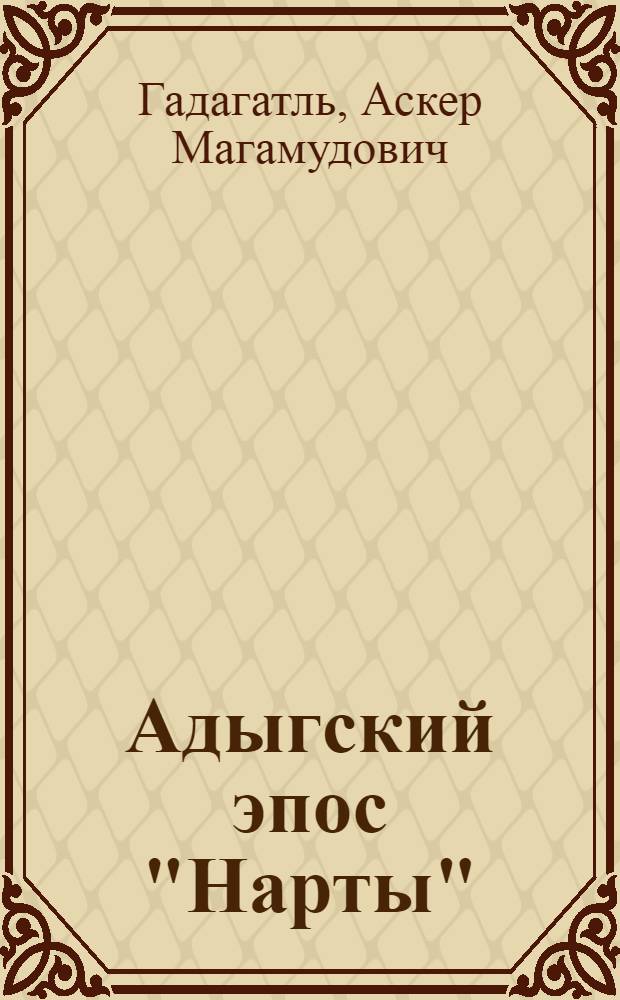 Гадагатль, Аскер Магамудович

Адыгский эпос "Нарты"